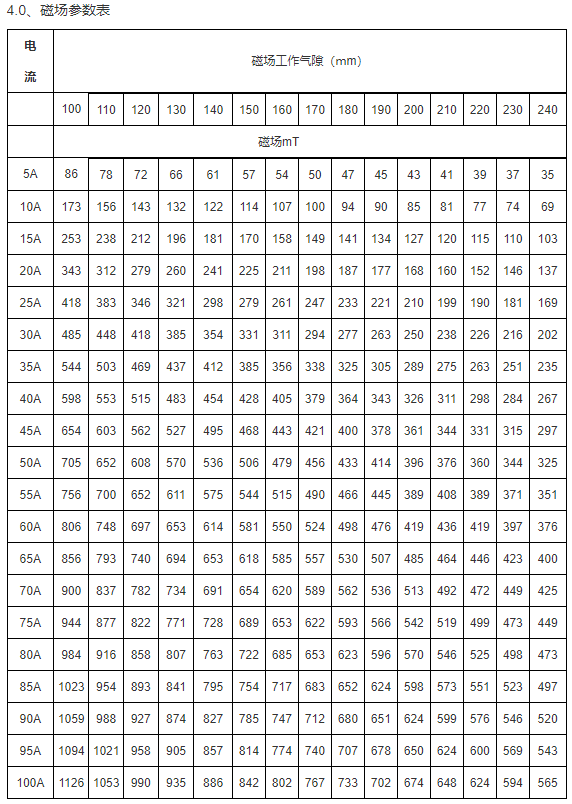 4.0、磁场参数表

| 电流 | 磁场工作气隙（mm） | | | | | | | | | | | | | | |
|---|---|---|---|---|---|---|---|---|---|---|---|---|---|---|---|
| | 100 | 110 | 120 | 130 | 140 | 150 | 160 | 170 | 180 | 190 | 200 | 210 | 220 | 230 | 240 |
| | 磁场mT | | | | | | | | | | | | | | |
| 5A | 86 | 78 | 72 | 66 | 61 | 57 | 54 | 50 | 47 | 45 | 43 | 41 | 39 | 37 | 35 |
| 10A | 173 | 156 | 143 | 132 | 122 | 114 | 107 | 100 | 94 | 90 | 85 | 81 | 77 | 74 | 69 |
| 15A | 253 | 238 | 212 | 196 | 181 | 170 | 158 | 149 | 141 | 134 | 127 | 120 | 115 | 110 | 103 |
| 20A | 343 | 312 | 279 | 260 | 241 | 225 | 211 | 198 | 187 | 177 | 168 | 160 | 152 | 146 | 137 |
| 25A | 418 | 383 | 346 | 321 | 298 | 279 | 261 | 247 | 233 | 221 | 210 | 199 | 190 | 181 | 169 |
| 30A | 485 | 448 | 418 | 385 | 354 | 331 | 311 | 294 | 277 | 263 | 250 | 238 | 226 | 216 | 202 |
| 35A | 544 | 503 | 469 | 437 | 412 | 385 | 356 | 338 | 325 | 305 | 289 | 275 | 263 | 251 | 235 |
| 40A | 598 | 553 | 515 | 483 | 454 | 428 | 405 | 379 | 364 | 343 | 326 | 311 | 298 | 284 | 267 |
| 45A | 654 | 603 | 562 | 527 | 495 | 468 | 443 | 421 | 400 | 378 | 361 | 344 | 331 | 315 | 297 |
| 50A | 705 | 652 | 608 | 570 | 536 | 506 | 479 | 456 | 433 | 414 | 396 | 376 | 360 | 344 | 325 |
| 55A | 756 | 700 | 652 | 611 | 575 | 544 | 515 | 490 | 466 | 445 | 389 | 408 | 389 | 371 | 351 |
| 60A | 806 | 748 | 697 | 653 | 614 | 581 | 550 | 524 | 498 | 476 | 419 | 436 | 419 | 397 | 376 |
| 65A | 856 | 793 | 740 | 694 | 653 | 618 | 585 | 557 | 530 | 507 | 485 | 464 | 446 | 423 | 400 |
| 70A | 900 | 837 | 782 | 734 | 691 | 654 | 620 | 589 | 562 | 536 | 513 | 492 | 472 | 449 | 425 |
| 75A | 944 | 877 | 822 | 771 | 728 | 689 | 653 | 622 | 593 | 566 | 542 | 519 | 499 | 473 | 449 |
| 80A | 984 | 916 | 858 | 807 | 763 | 722 | 685 | 653 | 623 | 596 | 570 | 546 | 525 | 498 | 473 |
| 85A | 1023 | 954 | 893 | 841 | 795 | 754 | 717 | 683 | 652 | 624 | 598 | 573 | 551 | 523 | 497 |
| 90A | 1059 | 988 | 927 | 874 | 827 | 785 | 747 | 712 | 680 | 651 | 624 | 599 | 576 | 546 | 520 |
| 95A | 1094 | 1021 | 958 | 905 | 857 | 814 | 774 | 740 | 707 | 678 | 650 | 624 | 600 | 569 | 543 |
| 100A | 1126 | 1053 | 990 | 935 | 886 | 842 | 802 | 767 | 733 | 702 | 674 | 648 | 624 | 594 | 565 |